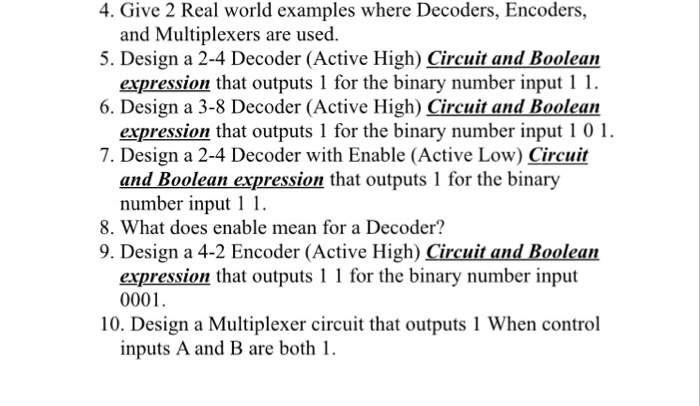 4. Give 2 Real world examples where Decoders, Encoders, and Multiplexers are used.

5. Design a 2-4 Decoder (Active High) Circuit and Boolean expression that outputs 1 for the binary number input 1 1.

6. Design a 3-8 Decoder (Active High) Circuit and Boolean expression that outputs 1 for the binary number input 1 0 1.

7. Design a 2-4 Decoder with Enable (Active Low) Circuit and Boolean expression that outputs 1 for the binary number input 1 1.

8. What does enable mean for a Decoder?

9. Design a 4-2 Encoder (Active High) Circuit and Boolean expression that outputs 1 1 for the binary number input 0001.

10. Design a Multiplexer circuit that outputs 1 When control inputs A and B are both 1.